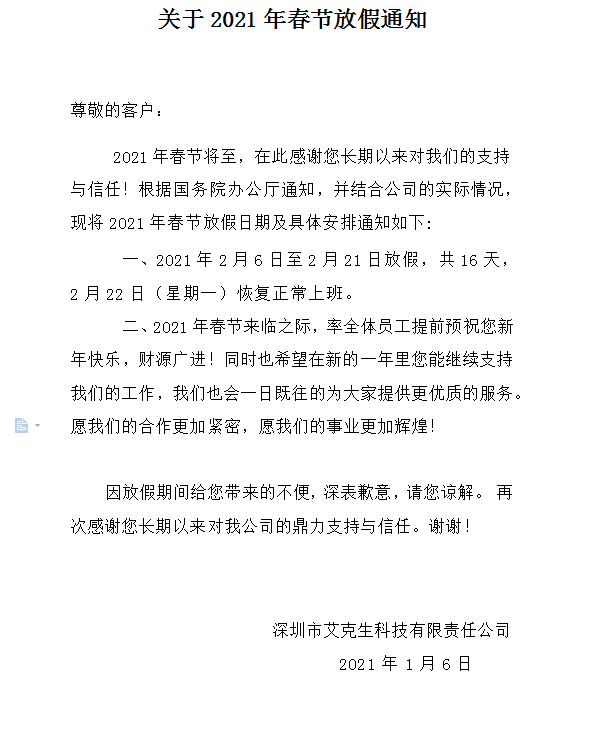 关于 2021 年春节放假通知

尊敬的客户：

2021 年春节将至，在此感谢您长期以来对我们的支持与信任！根据国务院办公厅通知，并结合公司的实际情况，现将 2021 年春节放假日期及具体安排通知如下：

一、2021 年 2 月 6 日至 2 月 21 日放假，共 16 天，2 月 22 日（星期一）恢复正常上班。

二、2021 年春节来临之际，率全体员工提前预祝您新年快乐，财源广进！同时也希望在新的一年里您能继续支持我们的工作，我们也会一日既往的为大家提供更优质的服务。愿我们的合作更加紧密，愿我们的事业更加辉煌！

因放假期间给您带来的不便，深表歉意，请您谅解。 再次感谢您长期以来对我公司的鼎力支持与信任。谢谢！

深圳市艾克生科技有限责任公司

2021 年 1 月 6 日